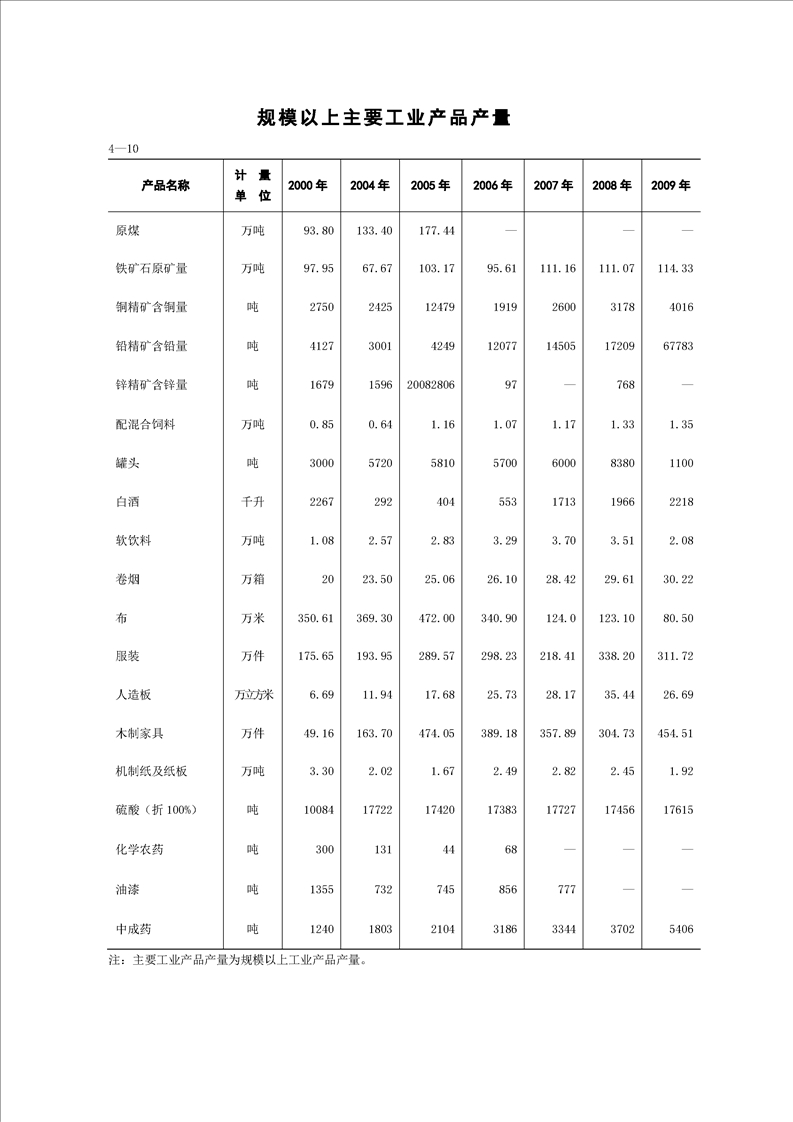 规模以上主要工业产品产量

4—10

| 产品名称 | 计 量 单 位 | 2000 年 | 2004 年 | 2005 年 | 2006 年 | 2007 年 | 2008 年 | 2009 年 |
|---|---|---|---|---|---|---|---|---|
| 原煤 | 万吨 | 93.80 | 133.40 | 177.44 | — |  | — | — |
| 铁矿石原矿量 | 万吨 | 97.95 | 67.67 | 103.17 | 95.61 | 111.16 | 111.07 | 114.33 |
| 铜精矿含铜量 | 吨 | 2750 | 2425 | 12479 | 1919 | 2600 | 3178 | 4016 |
| 铅精矿含铅量 | 吨 | 4127 | 3001 | 4249 | 12077 | 14505 | 17209 | 67783 |
| 锌精矿含锌量 | 吨 | 1679 | 1596 | 20082806 | 97 | — | 768 | — |
| 配混合饲料 | 万吨 | 0.85 | 0.64 | 1.16 | 1.07 | 1.17 | 1.33 | 1.35 |
| 罐头 | 吨 | 3000 | 5720 | 5810 | 5700 | 6000 | 8380 | 1100 |
| 白酒 | 千升 | 2267 | 292 | 404 | 553 | 1713 | 1966 | 2218 |
| 软饮料 | 万吨 | 1.08 | 2.57 | 2.83 | 3.29 | 3.70 | 3.51 | 2.08 |
| 卷烟 | 万箱 | 20 | 23.50 | 25.06 | 26.10 | 28.42 | 29.61 | 30.22 |
| 布 | 万米 | 350.61 | 369.30 | 472.00 | 340.90 | 124.0 | 123.10 | 80.50 |
| 服装 | 万件 | 175.65 | 193.95 | 289.57 | 298.23 | 218.41 | 338.20 | 311.72 |
| 人造板 | 万立方米 | 6.69 | 11.94 | 17.68 | 25.73 | 28.17 | 35.44 | 26.69 |
| 木制家具 | 万件 | 49.16 | 163.70 | 474.05 | 389.18 | 357.89 | 304.73 | 454.51 |
| 机制纸及纸板 | 万吨 | 3.30 | 2.02 | 1.67 | 2.49 | 2.82 | 2.45 | 1.92 |
| 硫酸（折 100%） | 吨 | 10084 | 17722 | 17420 | 17383 | 17727 | 17456 | 17615 |
| 化学农药 | 吨 | 300 | 131 | 44 | 68 | — | — | — |
| 油漆 | 吨 | 1355 | 732 | 745 | 856 | 777 | — | — |
| 中成药 | 吨 | 1240 | 1803 | 2104 | 3186 | 3344 | 3702 | 5406 |

注：主要工业产品产量为规模以上工业产品产量。